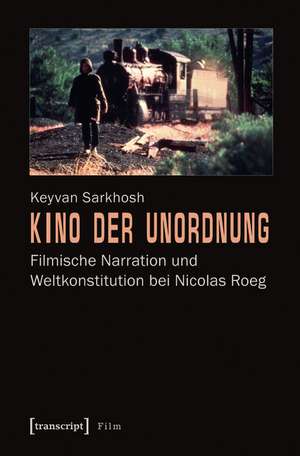 Keyvan Sarkhosh

KINO DER UNORDNUNG

Filmische Narration und Weltkonstitution bei Nicolas Roeg

[transcript] Film